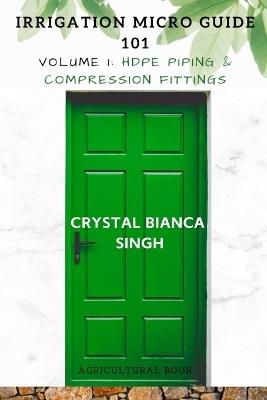 IRRIGATION MICRO GUIDE 101

VOLUME 1: HDPE PIPING & COMPRESSION FITTINGS

CRYSTAL BIANCA SINGH

AGRICULTURAL BOOK